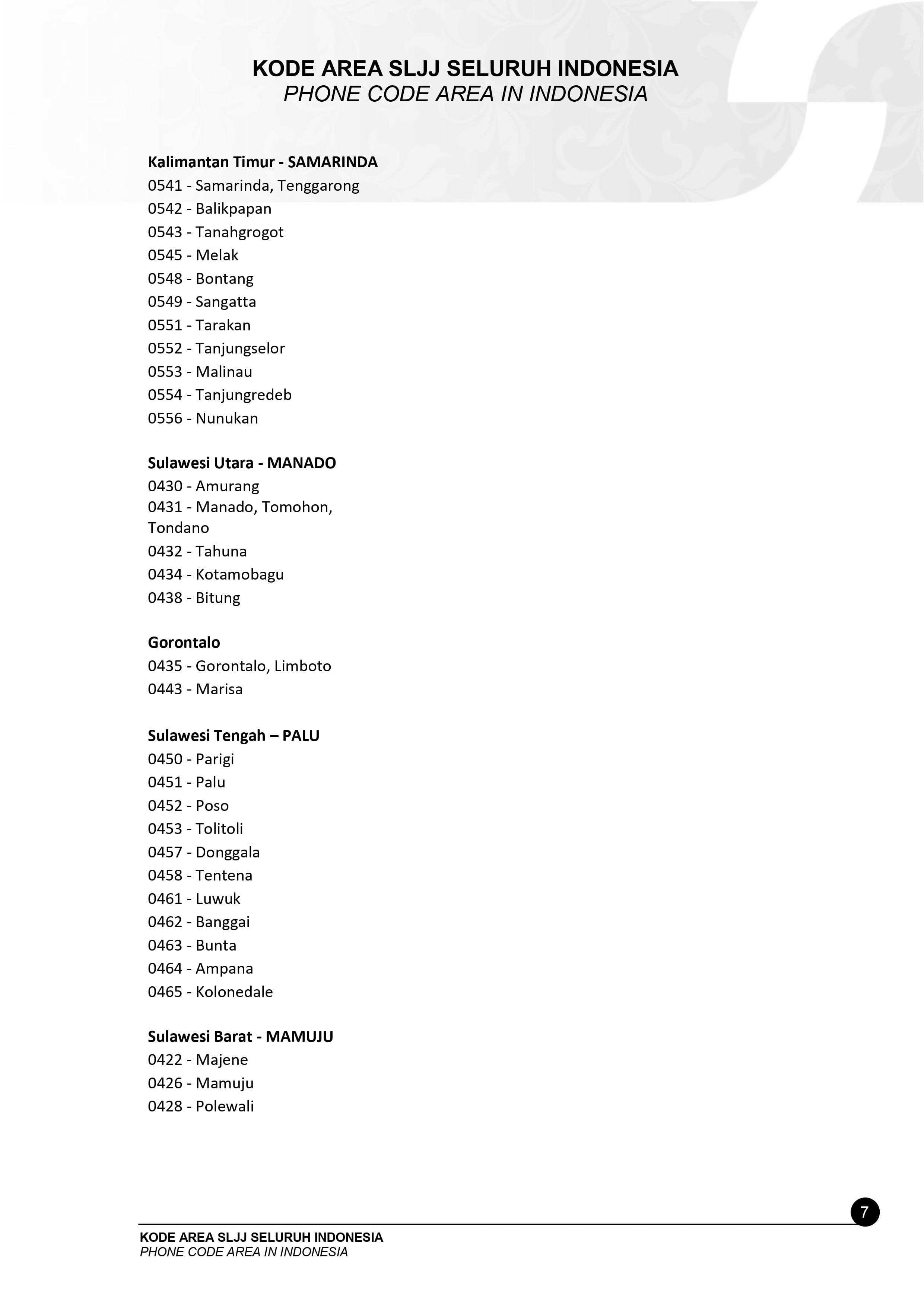 KODE AREA SLJJ SELURUH INDONESIA
PHONE CODE AREA IN INDONESIA

Kalimantan Timur - SAMARINDA
0541 - Samarinda, Tenggarong
0542 - Balikpapan
0543 - Tanahgrogot
0545 - Melak
0548 - Bontang
0549 - Sangatta
0551 - Tarakan
0552 - Tanjungselor
0553 - Malinau
0554 - Tanjungredeb
0556 - Nunukan

Sulawesi Utara - MANADO
0430 - Amurang
0431 - Manado, Tomohon, Tondano
0432 - Tahuna
0434 - Kotamobagu
0438 - Bitung

Gorontalo
0435 - Gorontalo, Limboto
0443 - Marisa

Sulawesi Tengah – PALU
0450 - Parigi
0451 - Palu
0452 - Poso
0453 - Tolitoli
0457 - Donggala
0458 - Tentena
0461 - Luwuk
0462 - Banggai
0463 - Bunta
0464 - Ampana
0465 - Kolonedale

Sulawesi Barat - MAMUJU
0422 - Majene
0426 - Mamuju
0428 - Polewali

7

KODE AREA SLJJ SELURUH INDONESIA
PHONE CODE AREA IN INDONESIA